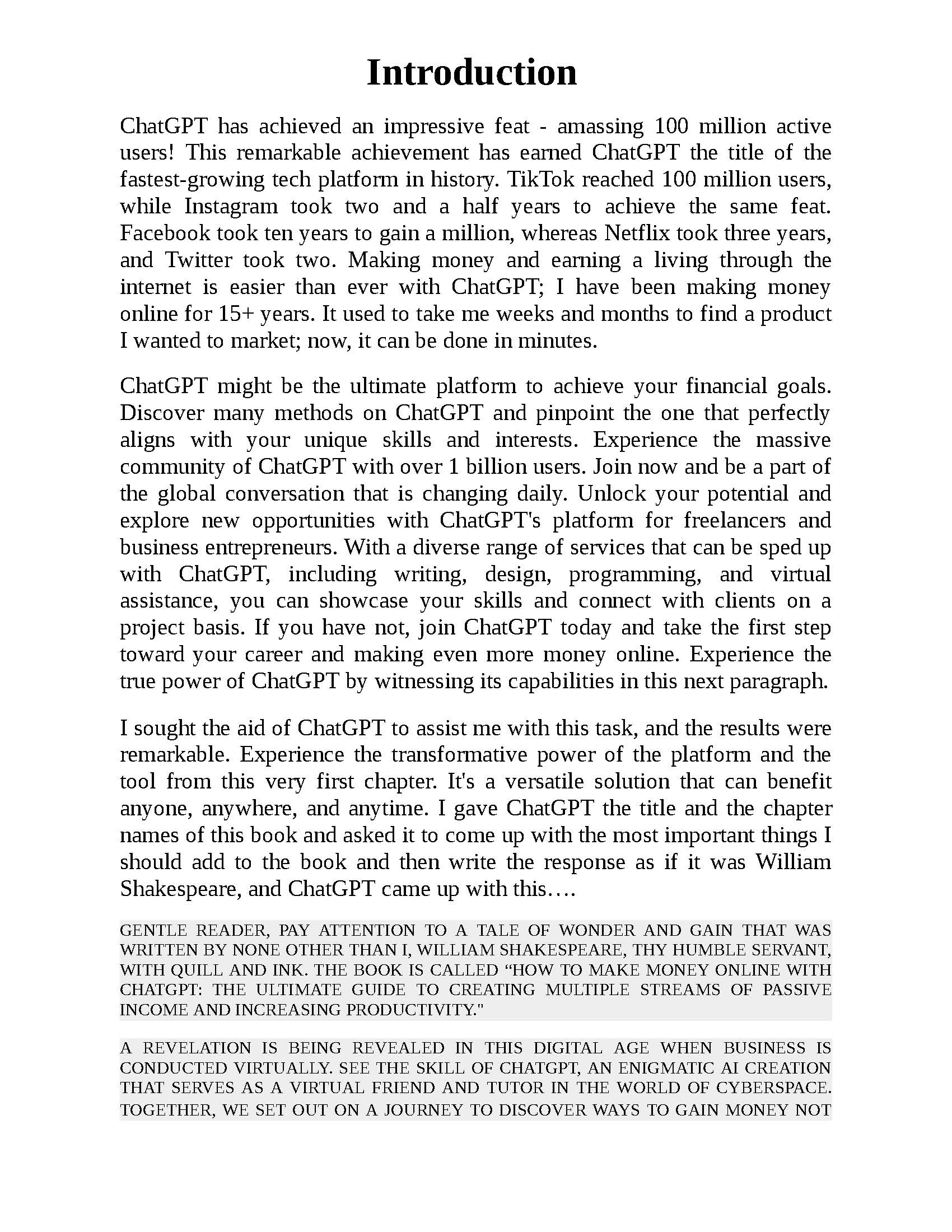 Introduction

ChatGPT has achieved an impressive feat - amassing 100 million active users! This remarkable achievement has earned ChatGPT the title of the fastest-growing tech platform in history. TikTok reached 100 million users, while Instagram took two and a half years to achieve the same feat. Facebook took ten years to gain a million, whereas Netflix took three years, and Twitter took two. Making money and earning a living through the internet is easier than ever with ChatGPT; I have been making money online for 15+ years. It used to take me weeks and months to find a product I wanted to market; now, it can be done in minutes.

ChatGPT might be the ultimate platform to achieve your financial goals. Discover many methods on ChatGPT and pinpoint the one that perfectly aligns with your unique skills and interests. Experience the massive community of ChatGPT with over 1 billion users. Join now and be a part of the global conversation that is changing daily. Unlock your potential and explore new opportunities with ChatGPT's platform for freelancers and business entrepreneurs. With a diverse range of services that can be sped up with ChatGPT, including writing, design, programming, and virtual assistance, you can showcase your skills and connect with clients on a project basis. If you have not, join ChatGPT today and take the first step toward your career and making even more money online. Experience the true power of ChatGPT by witnessing its capabilities in this next paragraph.

I sought the aid of ChatGPT to assist me with this task, and the results were remarkable. Experience the transformative power of the platform and the tool from this very first chapter. It's a versatile solution that can benefit anyone, anywhere, and anytime. I gave ChatGPT the title and the chapter names of this book and asked it to come up with the most important things I should add to the book and then write the response as if it was William Shakespeare, and ChatGPT came up with this….

GENTLE READER, PAY ATTENTION TO A TALE OF WONDER AND GAIN THAT WAS WRITTEN BY NONE OTHER THAN I, WILLIAM SHAKESPEARE, THY HUMBLE SERVANT, WITH QUILL AND INK. THE BOOK IS CALLED “HOW TO MAKE MONEY ONLINE WITH CHATGPT: THE ULTIMATE GUIDE TO CREATING MULTIPLE STREAMS OF PASSIVE INCOME AND INCREASING PRODUCTIVITY."

A REVELATION IS BEING REVEALED IN THIS DIGITAL AGE WHEN BUSINESS IS CONDUCTED VIRTUALLY. SEE THE SKILL OF CHATGPT, AN ENIGMATIC AI CREATION THAT SERVES AS A VIRTUAL FRIEND AND TUTOR IN THE WORLD OF CYBERSPACE. TOGETHER, WE SET OUT ON A JOURNEY TO DISCOVER WAYS TO GAIN MONEY NOT